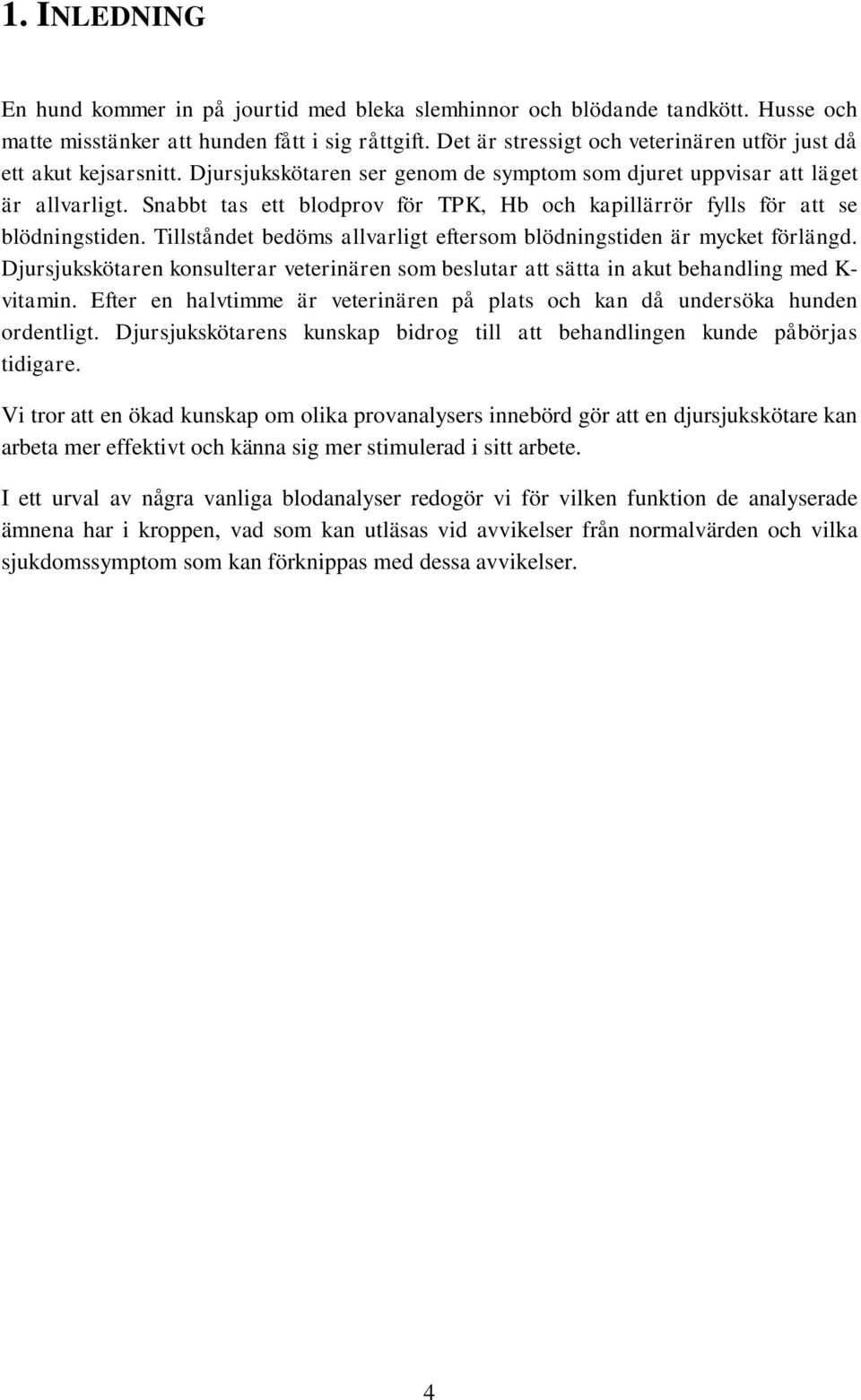 1. INLEDNING

En hund kommer in på jourtid med bleka slemhinnor och blödande tandkött. Husse och matte misstänker att hunden fått i sig råttgift. Det är stressigt och veterinären utför just då ett akut kejsarsnitt. Djursjukskötaren ser genom de symptom som djuret uppvisar att läget är allvarligt. Snabbt tas ett blodprov för TPK, Hb och kapillärrör fylls för att se blödningstiden. Tillståndet bedöms allvarligt eftersom blödningstiden är mycket förlängd. Djursjukskötaren konsulterar veterinären som beslutar att sätta in akut behandling med K-vitamin. Efter en halvtimme är veterinären på plats och kan då undersöka hunden ordentligt. Djursjukskötarens kunskap bidrog till att behandlingen kunde påbörjas tidigare.

Vi tror att en ökad kunskap om olika provanalysers innebörd gör att en djursjukskötare kan arbeta mer effektivt och känna sig mer stimulerad i sitt arbete.

I ett urval av några vanliga blodanalyser redogör vi för vilken funktion de analyserade ämnena har i kroppen, vad som kan utläsas vid avvikelser från normalvärden och vilka sjukdomssymptom som kan förknippas med dessa avvikelser.

4